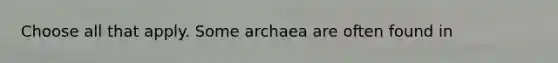 Choose all that apply. Some archaea are often found in